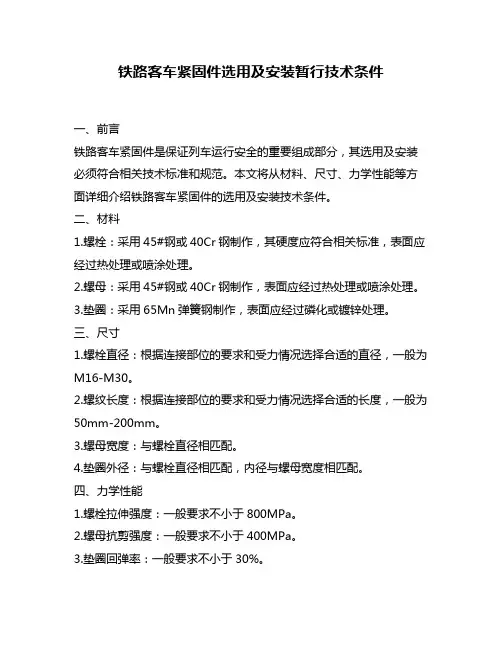 铁路客车紧固件选用及安装暂行技术条件

一、前言

铁路客车紧固件是保证列车运行安全的重要组成部分，其选用及安装必须符合相关技术标准和规范。本文将从材料、尺寸、力学性能等方面详细介绍铁路客车紧固件的选用及安装技术条件。

二、材料

1.螺栓：采用 45#钢或 40Cr 钢制作，其硬度应符合相关标准，表面应经过热处理或喷涂处理。

2.螺母：采用 45#钢或 40Cr 钢制作，表面应经过热处理或喷涂处理。

3.垫圈：采用 65Mn 弹簧钢制作，表面应经过磷化或镀锌处理。

三、尺寸

1.螺栓直径：根据连接部位的要求和受力情况选择合适的直径，一般为 M16-M30。

2.螺纹长度：根据连接部位的要求和受力情况选择合适的长度，一般为 50mm-200mm。

3.螺母宽度：与螺栓直径相匹配。

4.垫圈外径：与螺栓直径相匹配，内径与螺母宽度相匹配。

四、力学性能

1.螺栓拉伸强度：一般要求不小于 800MPa。

2.螺母抗剪强度：一般要求不小于 400MPa。

3.垫圈回弹率：一般要求不小于 30%。